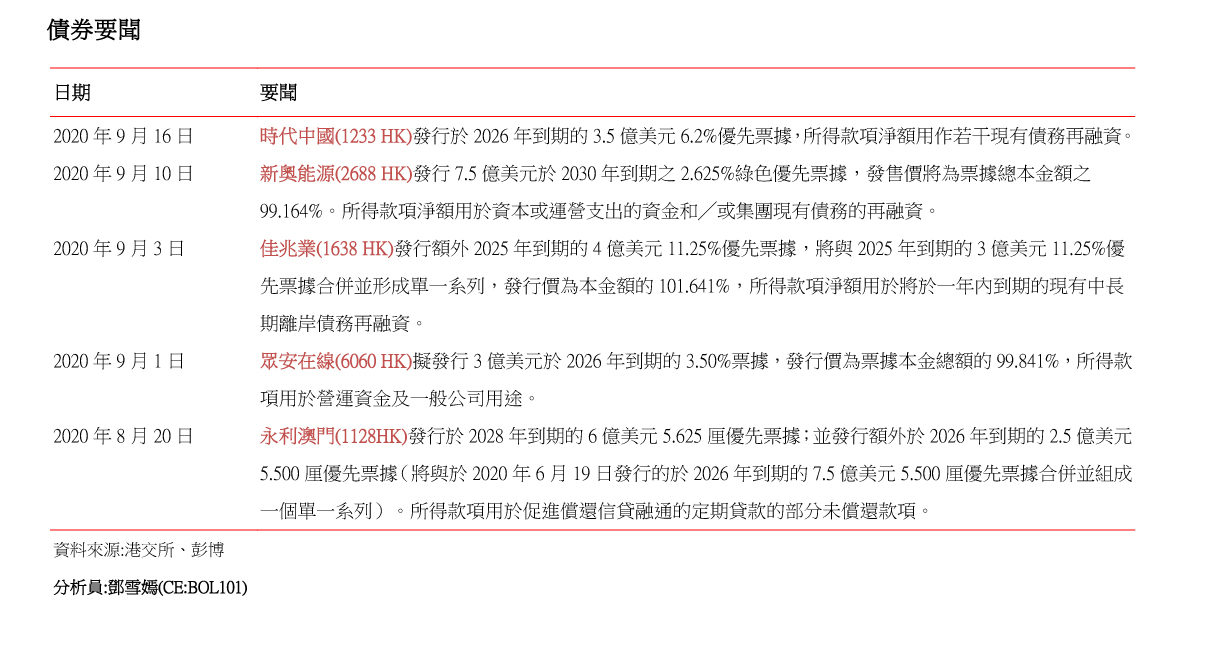 債券要聞

| 日期 | 要聞 |
|---|---|
| 2020 年 9 月 16 日 | 時代中國(1233 HK)發行於 2026 年到期的 3.5 億美元 6.2%優先票據，所得款項淨額用作若干現有債務再融資。 |
| 2020 年 9 月 10 日 | 新奧能源(2688 HK)發行 7.5 億美元於 2030 年到期之 2.625%綠色優先票據，發售價將為票據總本金額之 99.164%。所得款項淨額用於資本或運營支出的資金和／或集團現有債務的再融資。 |
| 2020 年 9 月 3 日 | 佳兆業(1638 HK)發行額外 2025 年到期的 4 億美元 11.25%優先票據，將與 2025 年到期的 3 億美元 11.25%優先票據合併並形成單一系列，發行價為本金額的 101.641%，所得款項淨額用於將於一年內到期的現有中長期離岸債務再融資。 |
| 2020 年 9 月 1 日 | 眾安在線(6060 HK)擬發行 3 億美元於 2026 年到期的 3.50%票據，發行價為票據本金總額的 99.841%，所得款項用於營運資金及一般公司用途。 |
| 2020 年 8 月 20 日 | 永利澳門(1128HK)發行於 2028 年到期的 6 億美元 5.625 厘優先票據；並發行額外於 2026 年到期的 2.5 億美元 5.500 厘優先票據（將與於 2020 年 6 月 19 日發行的於 2026 年到期的 7.5 億美元 5.500 厘優先票據合併並組成一個單一系列）。所得款項用於促進償還信貸融通的定期貸款的部分未償還款項。 |

資料來源:港交所、彭博

分析員:鄧雪嫣(CE:BOL101)